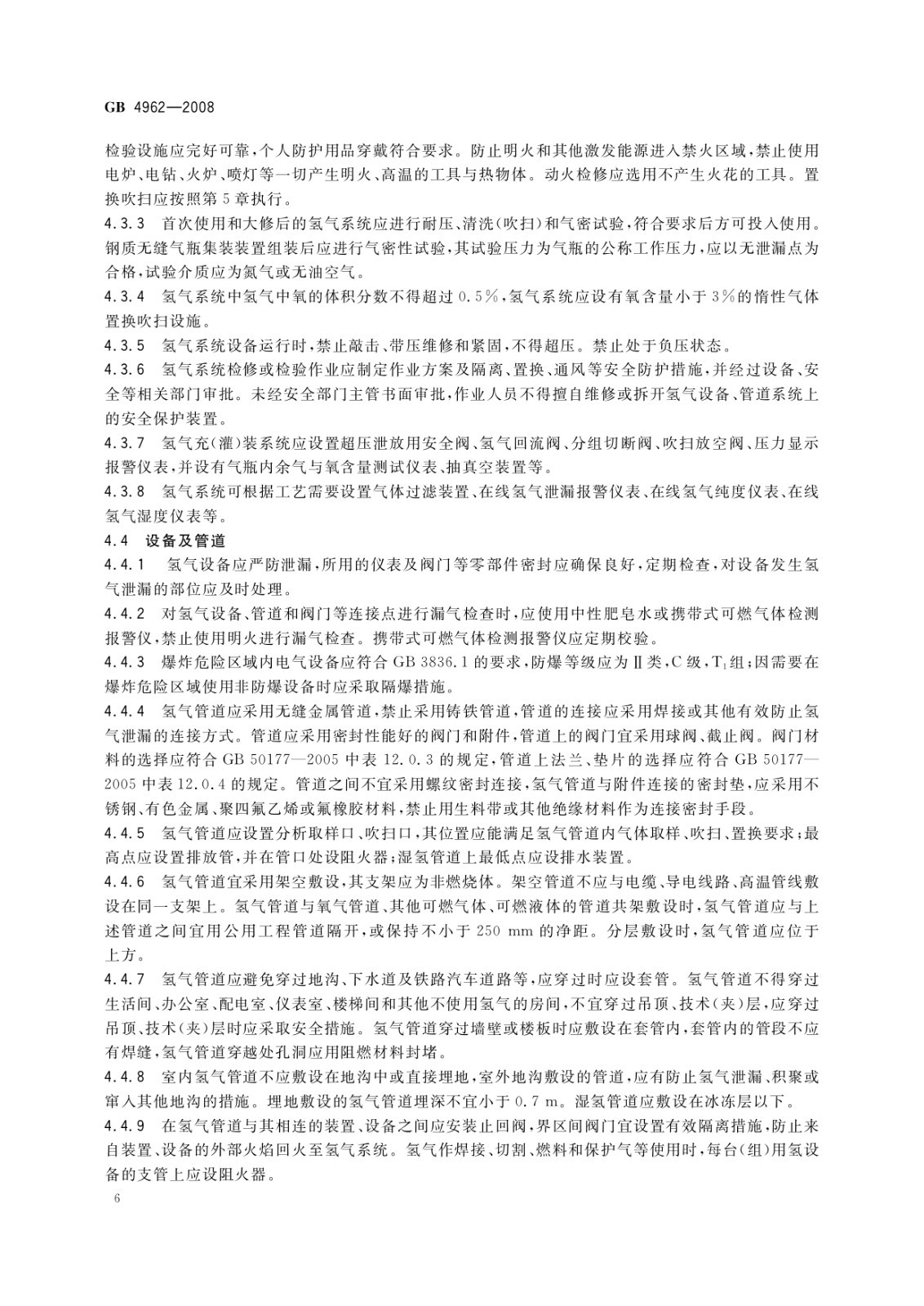 GB 4962—2008

检验设施应完好可靠，个人防护用品穿戴符合要求。防止明火和其他激发能源进入禁火区域，禁止使用电炉、电钻、火炉、喷灯等一切产生明火、高温的工具与热物体。动火检修应选用不产生火花的工具。置换吹扫应按照第5章执行。

4.3.3 首次使用和大修后的氢气系统应进行耐压、清洗(吹扫)和气密试验，符合要求后方可投入使用。钢质无缝气瓶集装装置组装后应进行气密性试验，其试验压力为气瓶的公称工作压力，应以无泄漏点为合格，试验介质应为氮气或无油空气。

4.3.4 氢气系统中氢气中氧的体积分数不得超过0.5%，氢气系统应设有氧含量小于3%的惰性气体置换吹扫设施。

4.3.5 氢气系统设备运行时，禁止敲击、带压维修和紧固，不得超压。禁止处于负压状态。

4.3.6 氢气系统检修或检验作业应制定作业方案及隔离、置换、通风等安全防护措施，并经过设备、安全等相关部门审批。未经安全部门主管书面审批，作业人员不得擅自维修或拆开氢气设备、管道系统上的安全保护装置。

4.3.7 氢气充(灌)装系统应设置超压泄放用安全阀、氢气回流阀、分组切断阀、吹扫放空阀、压力显示报警仪表，并设有气瓶内余气与氧含量测试仪表、抽真空装置等。

4.3.8 氢气系统可根据工艺需要设置气体过滤装置、在线氢气泄漏报警仪表、在线氢气纯度仪表、在线氢气湿度仪表等。

4.4 设备及管道

4.4.1 氢气设备应严防泄漏，所用的仪表及阀门等零部件密封应确保良好，定期检查，对设备发生氢气泄漏的部位应及时处理。

4.4.2 对氢气设备、管道和阀门等连接点进行漏气检查时，应使用中性肥皂水或携带式可燃气体检测报警仪，禁止使用明火进行漏气检查。携带式可燃气体检测报警仪应定期校验。

4.4.3 爆炸危险区域内电气设备应符合GB 3836.1的要求，防爆等级应为Ⅱ类，C级，$T_1$组；因需要在爆炸危险区域使用非防爆设备时应采取隔爆措施。

4.4.4 氢气管道应采用无缝金属管道，禁止采用铸铁管道，管道的连接应采用焊接或其他有效防止氢气泄漏的连接方式。管道应采用密封性能好的阀门和附件，管道上的阀门宜采用球阀、截止阀。阀门材料的选择应符合GB 50177—2005中表12.0.3的规定，管道上法兰、垫片的选择应符合GB 50177—2005中表12.0.4的规定。管道之间不宜采用螺纹密封连接，氢气管道与附件连接的密封垫，应采用不锈钢、有色金属、聚四氟乙烯或氟橡胶材料，禁止用生料带或其他绝缘材料作为连接密封手段。

4.4.5 氢气管道应设置分析取样口、吹扫口，其位置应能满足氢气管道内气体取样、吹扫、置换要求；最高点应设置排放管，并在管口处设阻火器；湿氢管道上最低点应设排水装置。

4.4.6 氢气管道宜采用架空敷设，其支架应为非燃烧体。架空管道不应与电缆、导电线路、高温管线敷设在同一支架上。氢气管道与氧气管道、其他可燃气体、可燃液体的管道共架敷设时，氢气管道应与上述管道之间宜用公用工程管道隔开，或保持不小于250 mm的净距。分层敷设时，氢气管道应位于上方。

4.4.7 氢气管道应避免穿过地沟、下水道及铁路汽车道路等，应穿过时应设套管。氢气管道不得穿过生活间、办公室、配电室、仪表室、楼梯间和其他不使用氢气的房间，不宜穿过吊顶、技术(夹)层，应穿过吊顶、技术(夹)层时应采取安全措施。氢气管道穿过墙壁或楼板时应敷设在套管内，套管内的管段不应有焊缝，氢气管道穿越处孔洞应用阻燃材料封堵。

4.4.8 室内氢气管道不应敷设在地沟中或直接埋地，室外地沟敷设的管道，应有防止氢气泄漏、积聚或窜入其他地沟的措施。埋地敷设的氢气管道埋深不宜小于0.7 m。湿氢管道应敷设在冰冻层以下。

4.4.9 在氢气管道与其相连的装置、设备之间应安装止回阀，界区间阀门宜设置有效隔离措施，防止来自装置、设备的外部火焰回火至氢气系统。氢气作焊接、切割、燃料和保护气等使用时，每台(组)用氢设备的支管上应设阻火器。

6